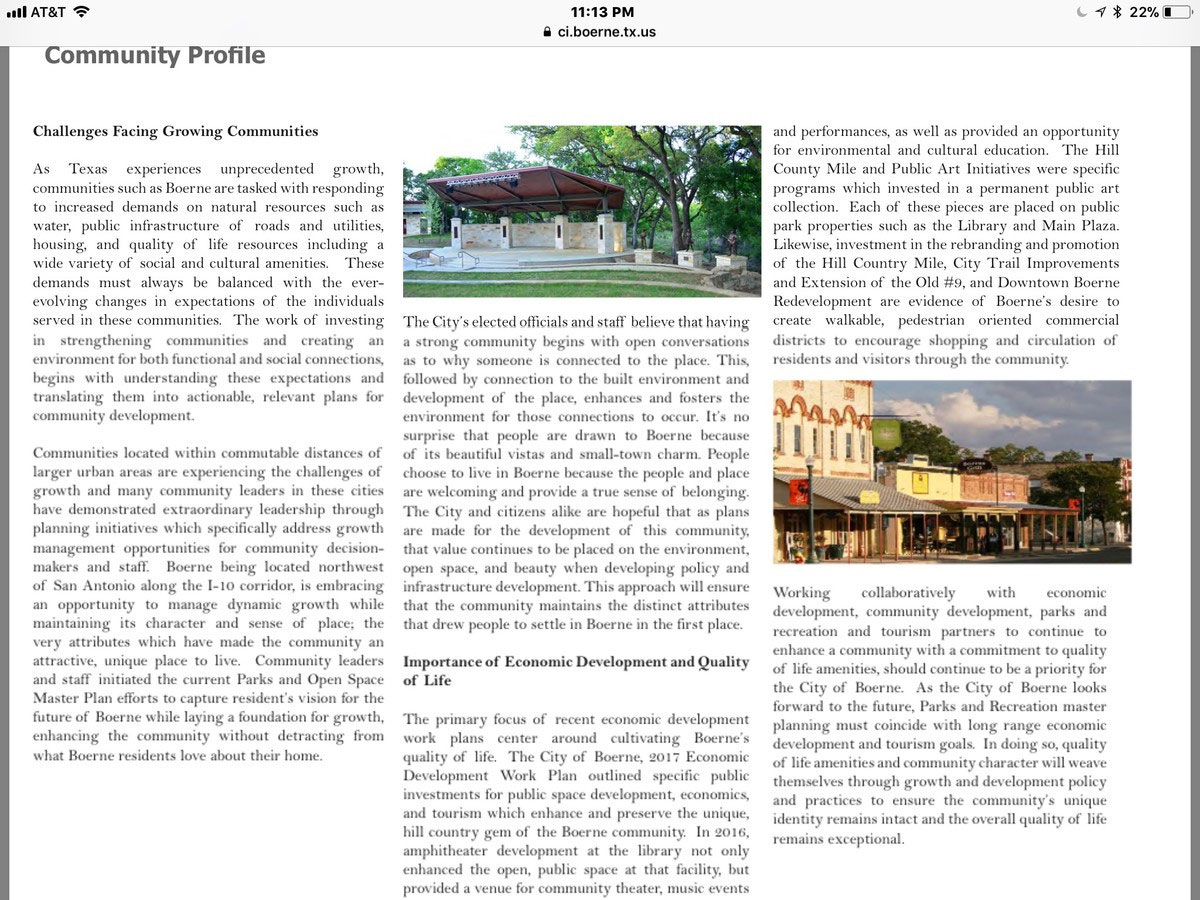 AT&T 11:13 PM 22%
ci.boerne.tx.us

Community Profile

Challenges Facing Growing Communities

As Texas experiences unprecedented growth, communities such as Boerne are tasked with responding to increased demands on natural resources such as water, public infrastructure of roads and utilities, housing, and quality of life resources including a wide variety of social and cultural amenities. These demands must always be balanced with the ever-evolving changes in expectations of the individuals served in these communities. The work of investing in strengthening communities and creating an environment for both functional and social connections, begins with understanding these expectations and translating them into actionable, relevant plans for community development.

Communities located within commutable distances of larger urban areas are experiencing the challenges of growth and many community leaders in these cities have demonstrated extraordinary leadership through planning initiatives which specifically address growth management opportunities for community decision-makers and staff. Boerne being located northwest of San Antonio along the I-10 corridor, is embracing an opportunity to manage dynamic growth while maintaining its character and sense of place; the very attributes which have made the community an attractive, unique place to live. Community leaders and staff initiated the current Parks and Open Space Master Plan efforts to capture resident's vision for the future of Boerne while laying a foundation for growth, enhancing the community without detracting from what Boerne residents love about their home.

The City's elected officials and staff believe that having a strong community begins with open conversations as to why someone is connected to the place. This, followed by connection to the built environment and development of the place, enhances and fosters the environment for those connections to occur. It's no surprise that people are drawn to Boerne because of its beautiful vistas and small-town charm. People choose to live in Boerne because the people and place are welcoming and provide a true sense of belonging. The City and citizens alike are hopeful that as plans are made for the development of this community, that value continues to be placed on the environment, open space, and beauty when developing policy and infrastructure development. This approach will ensure that the community maintains the distinct attributes that drew people to settle in Boerne in the first place.

Importance of Economic Development and Quality of Life

The primary focus of recent economic development work plans center around cultivating Boerne's quality of life. The City of Boerne, 2017 Economic Development Work Plan outlined specific public investments for public space development, economics, and tourism which enhance and preserve the unique, hill country gem of the Boerne community. In 2016, amphitheater development at the library not only enhanced the open, public space at that facility, but provided a venue for community theater, music events and performances, as well as provided an opportunity for environmental and cultural education. The Hill County Mile and Public Art Initiatives were specific programs which invested in a permanent public art collection. Each of these pieces are placed on public park properties such as the Library and Main Plaza. Likewise, investment in the rebranding and promotion of the Hill Country Mile, City Trail Improvements and Extension of the Old #9, and Downtown Boerne Redevelopment are evidence of Boerne's desire to create walkable, pedestrian oriented commercial districts to encourage shopping and circulation of residents and visitors through the community.

Working collaboratively with economic development, community development, parks and recreation and tourism partners to continue to enhance a community with a commitment to quality of life amenities, should continue to be a priority for the City of Boerne. As the City of Boerne looks forward to the future, Parks and Recreation master planning must coincide with long range economic development and tourism goals. In doing so, quality of life amenities and community character will weave themselves through growth and development policy and practices to ensure the community's unique identity remains intact and the overall quality of life remains exceptional.